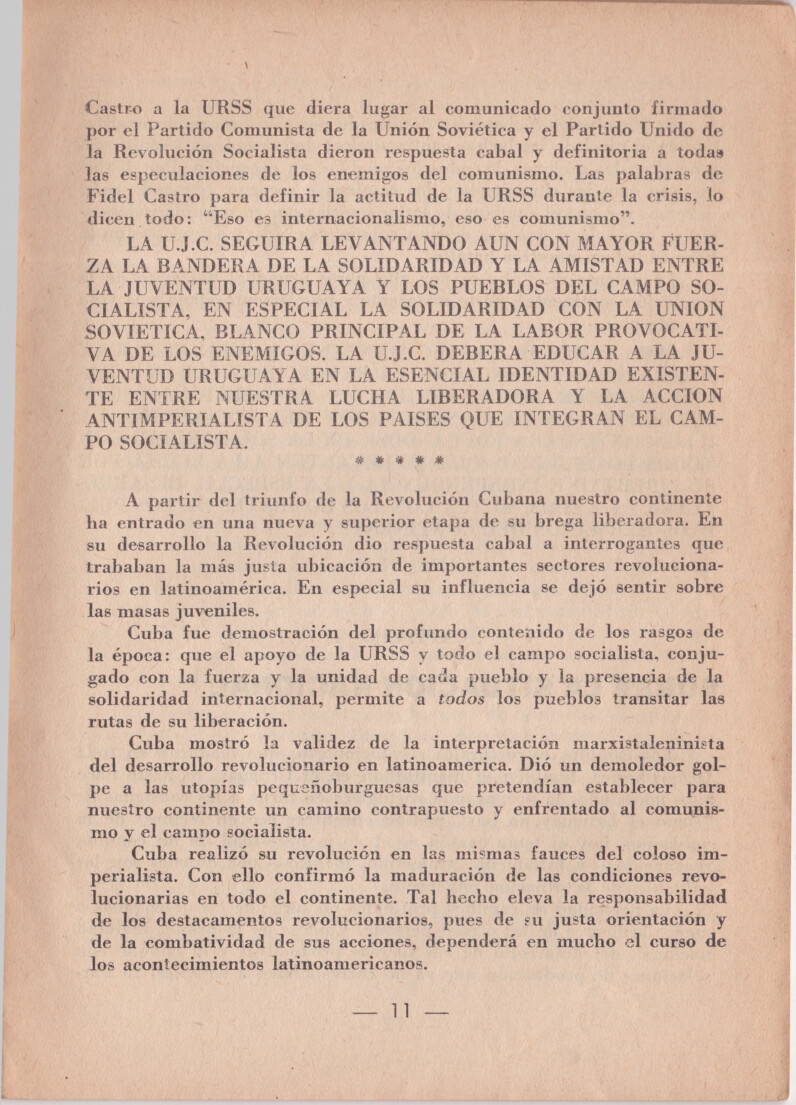 Castro a la URSS que diera lugar al comunicado conjunto firmado por el Partido Comunista de la Unión Soviética y el Partido Unido de la Revolución Socialista dieron respuesta cabal y definitoria a todas las especulaciones de los enemigos del comunismo. Las palabras de Fidel Castro para definir la actitud de la URSS durante la crisis, lo dicen todo: "Eso es internacionalismo, eso es comunismo".

LA U.J.C. SEGUIRA LEVANTANDO AUN CON MAYOR FUERZA LA BANDERA DE LA SOLIDARIDAD Y LA AMISTAD ENTRE LA JUVENTUD URUGUAYA Y LOS PUEBLOS DEL CAMPO SOCIALISTA, EN ESPECIAL LA SOLIDARIDAD CON LA UNION SOVIETICA, BLANCO PRINCIPAL DE LA LABOR PROVOCATIVA DE LOS ENEMIGOS. LA U.J.C. DEBERA EDUCAR A LA JUVENTUD URUGUAYA EN LA ESENCIAL IDENTIDAD EXISTENTE ENTRE NUESTRA LUCHA LIBERADORA Y LA ACCION ANTIMPERIALISTA DE LOS PAISES QUE INTEGRAN EL CAMPO SOCIALISTA.

* * * * *

A partir del triunfo de la Revolución Cubana nuestro continente ha entrado en una nueva y superior etapa de su brega liberadora. En su desarrollo la Revolución dio respuesta cabal a interrogantes que trababan la más justa ubicación de importantes sectores revolucionarios en latinoamérica. En especial su influencia se dejó sentir sobre las masas juveniles.

Cuba fue demostración del profundo contenido de los rasgos de la época: que el apoyo de la URSS y todo el campo socialista, conjugado con la fuerza y la unidad de cada pueblo y la presencia de la solidaridad internacional, permite a todos los pueblos transitar las rutas de su liberación.

Cuba mostró la validez de la interpretación marxistaleninista del desarrollo revolucionario en latinoamerica. Dió un demoledor golpe a las utopías pequeñoburguesas que pretendían establecer para nuestro continente un camino contrapuesto y enfrentado al comunismo y el campo socialista.

Cuba realizó su revolución en las mismas fauces del coloso imperialista. Con ello confirmó la maduración de las condiciones revolucionarias en todo el continente. Tal hecho eleva la responsabilidad de los destacamentos revolucionarios, pues de su justa orientación y de la combatividad de sus acciones, dependerá en mucho el curso de los acontecimientos latinoamericanos.

— 11 —